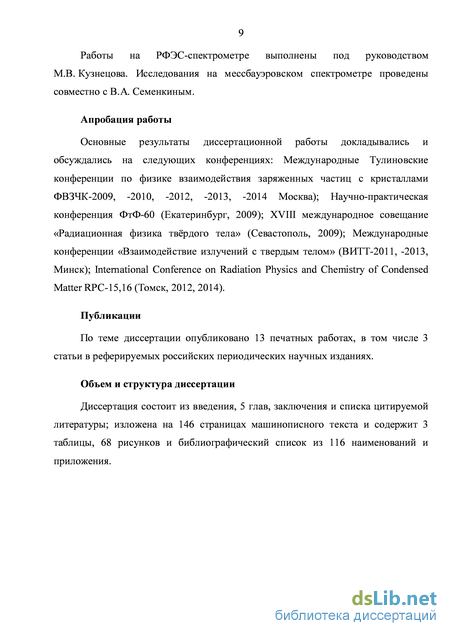 9

Работы на РФЭС-спектрометре выполнены под руководством М.В. Кузнецова. Исследования на мессбауэровском спектрометре проведены совместно с В.А. Семенкиным.

Апробация работы

Основные результаты диссертационной работы докладывались и обсуждались на следующих конференциях: Международные Тулиновские конференции по физике взаимодействия заряженных частиц с кристаллами ФВЗЧК-2009, -2010, -2012, -2013, -2014 Москва); Научно-практическая конференция ФтФ-60 (Екатеринбург, 2009); XVIII международное совещание «Радиационная физика твёрдого тела» (Севастополь, 2009); Международные конференции «Взаимодействие излучений с твердым телом» (ВИТТ-2011, -2013, Минск); International Conference on Radiation Physics and Chemistry of Condensed Matter RPC-15,16 (Томск, 2012, 2014).

Публикации

По теме диссертации опубликовано 13 печатных работах, в том числе 3 статьи в реферируемых российских периодических научных изданиях.

Объем и структура диссертации

Диссертация состоит из введения, 5 глав, заключения и списка цитируемой литературы; изложена на 146 страницах машинописного текста и содержит 3 таблицы, 68 рисунков и библиографический список из 116 наименований и приложения.

dsLib.net
библиотека диссертаций